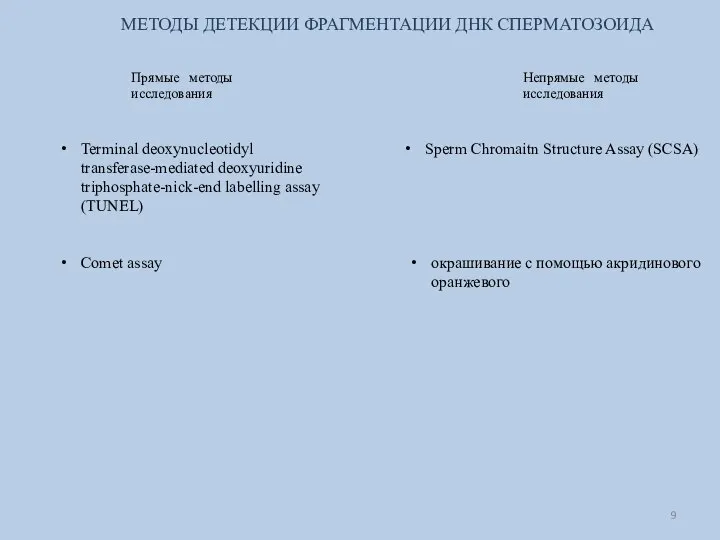 МЕТОДЫ ДЕТЕКЦИИ ФРАГМЕНТАЦИИ ДНК СПЕРМАТОЗОИДА

Прямые методы исследования

• Terminal deoxynucleotidyl transferase-mediated deoxyuridine triphosphate-nick-end labelling assay (TUNEL)

• Comet assay

Непрямые методы исследования

• Sperm Chromaitn Structure Assay (SCSA)

• окрашивание с помощью акридинового оранжевого

9